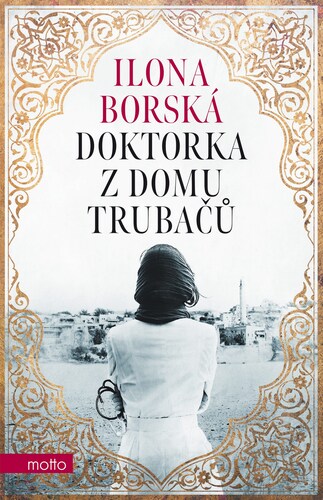 ILONA BORSKÁ
DOKTORKA Z DOMU TRUBAČŮ

motto